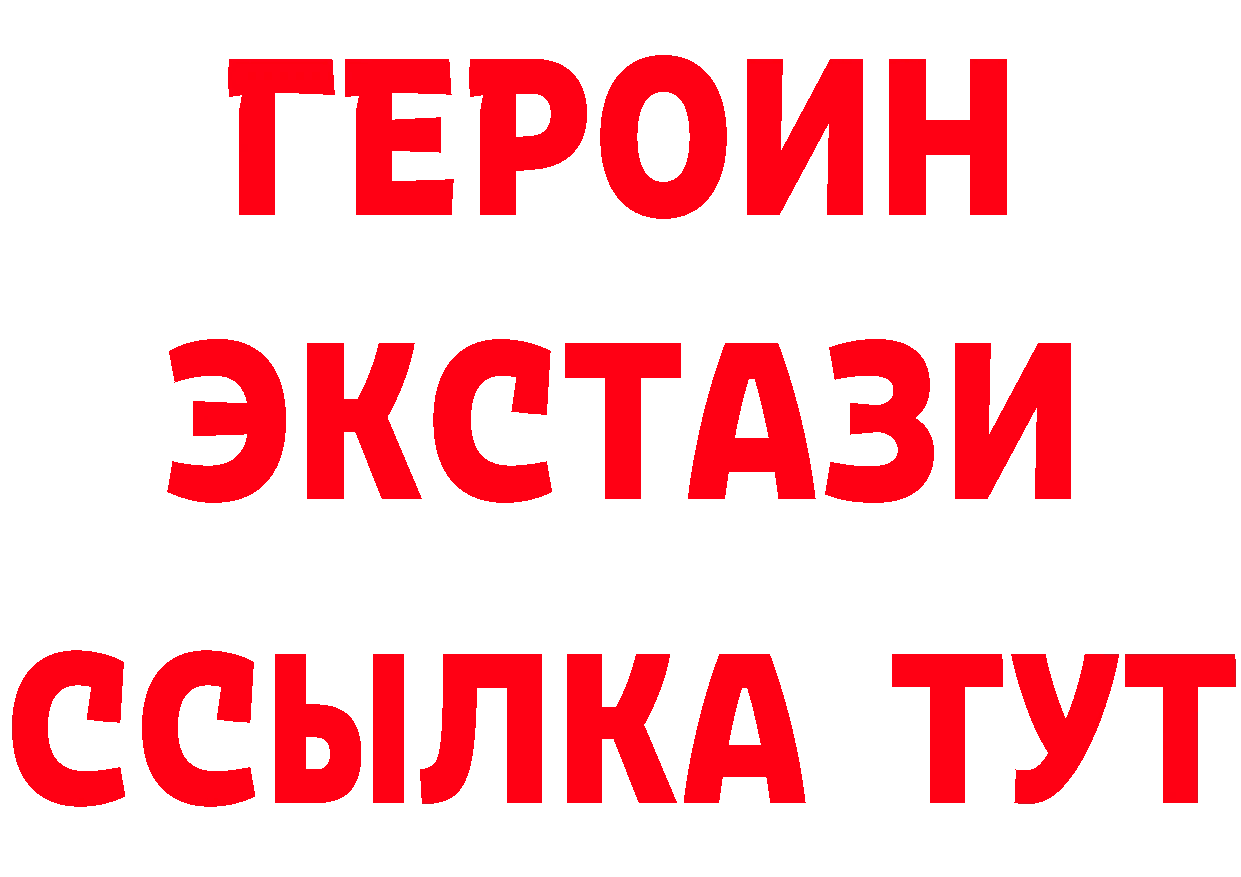 ГЕРОИН ЭКСТАЗИ ССЫЛКА ТУТ